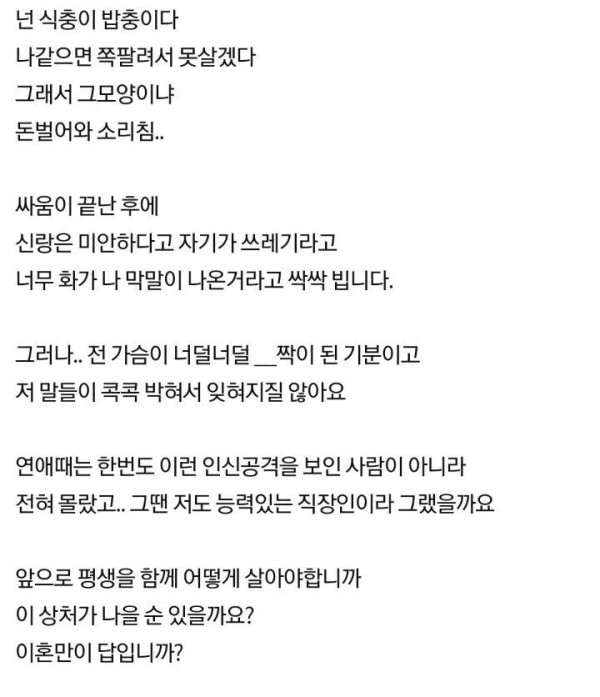 넌 식충이 밥충이다
나같으면 쪽팔려서 못살겠다
그래서 그모양이냐
돈벌어와 소리침..

싸움이 끝난 후에
신랑은 미안하다고 자기가 쓰레기라고
너무 화가 나 막말이 나온거라고 싹싹 빕니다.

그러나.. 전 가슴이 너덜너덜 __짝이 된 기분이고
저 말들이 콕콕 박혀서 잊혀지질 않아요

연애때는 한번도 이런 인신공격을 보인 사람이 아니라
전혀 몰랐고.. 그땐 저도 능력있는 직장인이라 그랬을까요

앞으로 평생을 함께 어떻게 살아야합니까
이 상처가 나을 순 있을까요?
이혼만이 답입니까?